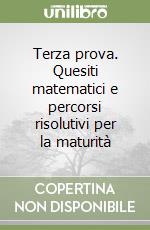 unilibro

Terza prova. Quesiti matematici e percorsi risolutivi per la maturità

COPERTINA NON DISPONIBILE